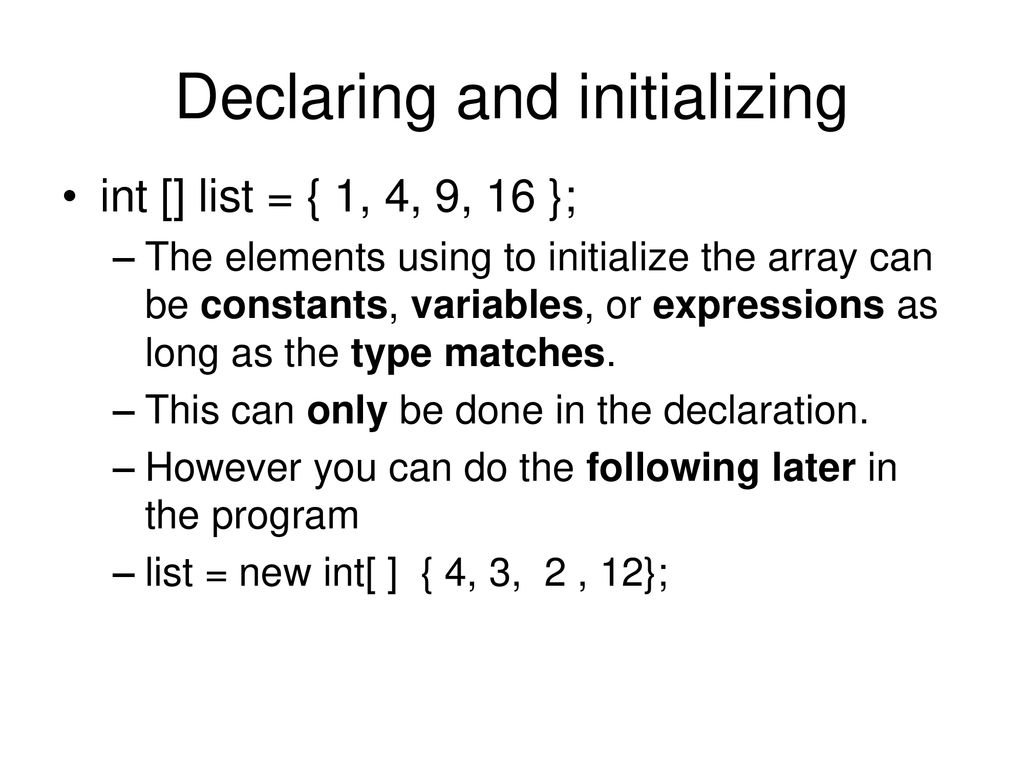 Declaring and initializing

• int [] list = { 1, 4, 9, 16 };

– The elements using to initialize the array can be constants, variables, or expressions as long as the type matches.

– This can only be done in the declaration.

– However you can do the following later in the program

– list = new int[ ] { 4, 3, 2 , 12};